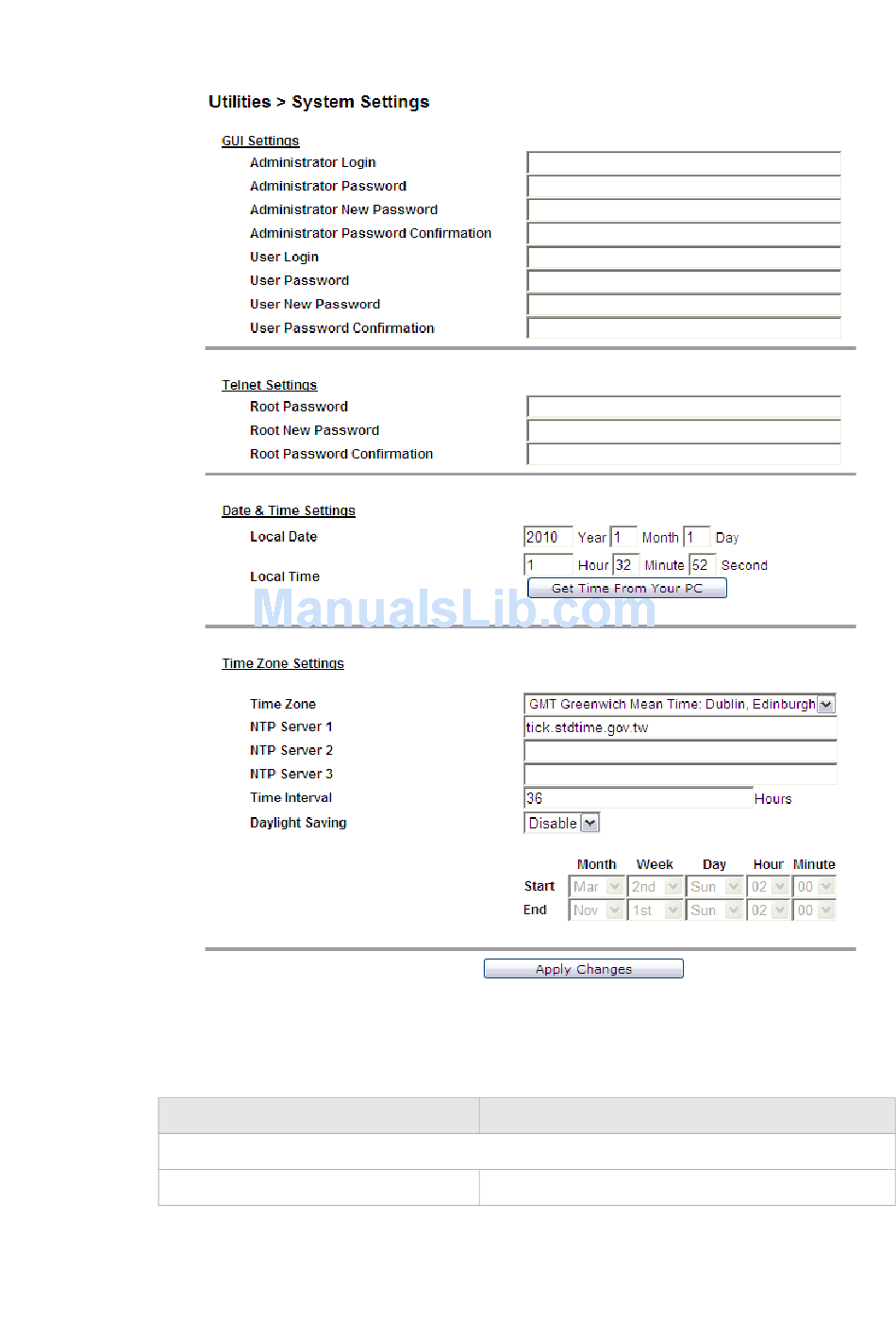 Utilities > System Settings

GUI Settings

Administrator Login

Administrator Password

Administrator New Password

Administrator Password Confirmation

User Login

User Password

User New Password

User Password Confirmation

Telnet Settings

Root Password

Root New Password

Root Password Confirmation

Date & Time Settings

Local Date 2010 Year 1 Month 1 Day

Local Time 1 Hour 32 Minute 52 Second

Get Time From Your PC

ManualsLib.com

Time Zone Settings

Time Zone GMT Greenwich Mean Time: Dublin, Edinburgh

NTP Server 1 tick.stdtime.gov.tw

NTP Server 2

NTP Server 3

Time Interval 36 Hours

Daylight Saving Disable

| | Month | Week | Day | Hour | Minute |
|---|---|---|---|---|---|
| Start | Mar | 2nd | Sun | 02 | 00 |
| End | Nov | 1st | Sun | 02 | 00 |

Apply Changes